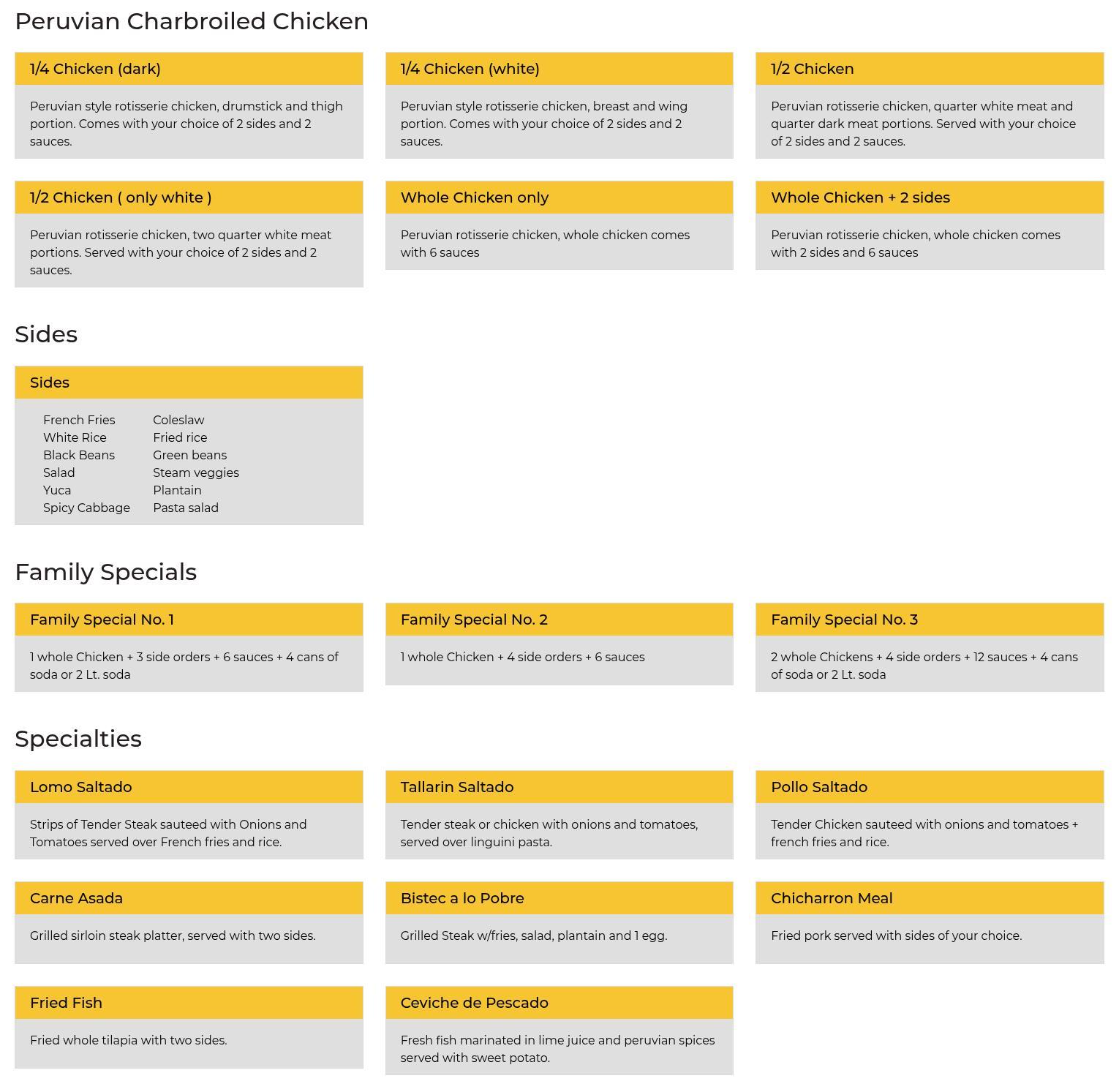 Peruvian Charbroiled Chicken

1/4 Chicken (dark)

Peruvian style rotisserie chicken, drumstick and thigh portion. Comes with your choice of 2 sides and 2 sauces.

1/4 Chicken (white)

Peruvian style rotisserie chicken, breast and wing portion. Comes with your choice of 2 sides and 2 sauces.

1/2 Chicken

Peruvian rotisserie chicken, quarter white meat and quarter dark meat portions. Served with your choice of 2 sides and 2 sauces.

1/2 Chicken ( only white )

Peruvian rotisserie chicken, two quarter white meat portions. Served with your choice of 2 sides and 2 sauces.

Whole Chicken only

Peruvian rotisserie chicken, whole chicken comes with 6 sauces

Whole Chicken + 2 sides

Peruvian rotisserie chicken, whole chicken comes with 2 sides and 6 sauces

Sides

Sides

French Fries
White Rice
Black Beans
Salad
Yuca
Spicy Cabbage

Coleslaw
Fried rice
Green beans
Steam veggies
Plantain
Pasta salad

Family Specials

Family Special No. 1

1 whole Chicken + 3 side orders + 6 sauces + 4 cans of soda or 2 Lt. soda

Family Special No. 2

1 whole Chicken + 4 side orders + 6 sauces

Family Special No. 3

2 whole Chickens + 4 side orders + 12 sauces + 4 cans of soda or 2 Lt. soda

Specialties

Lomo Saltado

Strips of Tender Steak sauteed with Onions and Tomatoes served over French fries and rice.

Tallarin Saltado

Tender steak or chicken with onions and tomatoes, served over linguini pasta.

Pollo Saltado

Tender Chicken sauteed with onions and tomatoes + french fries and rice.

Carne Asada

Grilled sirloin steak platter, served with two sides.

Bistec a lo Pobre

Grilled Steak w/fries, salad, plantain and 1 egg.

Chicharron Meal

Fried pork served with sides of your choice.

Fried Fish

Fried whole tilapia with two sides.

Ceviche de Pescado

Fresh fish marinated in lime juice and peruvian spices served with sweet potato.